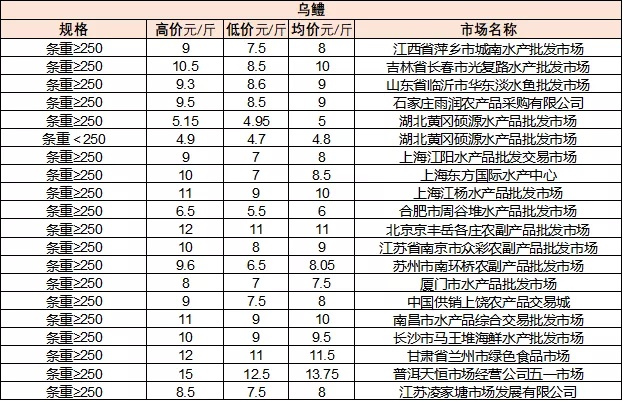 乌鳢

| 规格 | 高价元/斤 | 低价元/斤 | 均价元/斤 | 市场名称 |
|---|---|---|---|---|
| 条重≥250 | 9 | 7.5 | 8 | 江西省萍乡市城南水产批发市场 |
| 条重≥250 | 10.5 | 8.5 | 10 | 吉林省长春市光复路水产批发市场 |
| 条重≥250 | 9.3 | 8.6 | 9 | 山东省临沂市华东淡水鱼批发市场 |
| 条重≥250 | 9.5 | 8.5 | 9 | 石家庄雨润农产品采购有限公司 |
| 条重≥250 | 5.15 | 4.95 | 5 | 湖北黄冈硕源水产品批发市场 |
| 条重＜250 | 4.9 | 4.7 | 4.8 | 湖北黄冈硕源水产品批发市场 |
| 条重≥250 | 9 | 7 | 8 | 上海江阳水产品批发交易市场 |
| 条重≥250 | 10 | 7 | 8.5 | 上海东方国际水产中心 |
| 条重≥250 | 11 | 9 | 10 | 上海江杨水产品批发市场 |
| 条重≥250 | 6.5 | 5.5 | 6 | 合肥市周谷堆水产品批发市场 |
| 条重≥250 | 12 | 11 | 11 | 北京京丰岳各庄农副产品批发市场 |
| 条重≥250 | 10 | 8 | 9 | 江苏省南京市众彩农副产品批发市场 |
| 条重≥250 | 9.6 | 6.5 | 8.05 | 苏州市南环桥农副产品批发市场 |
| 条重≥250 | 8 | 7 | 7.5 | 厦门市水产品批发市场 |
| 条重≥250 | 9 | 7.5 | 8 | 中国供销上饶农产品交易城 |
| 条重≥250 | 11 | 9 | 10 | 南昌市水产品综合交易批发市场 |
| 条重≥250 | 10 | 9 | 9.5 | 长沙市马王堆海鲜水产批发市场 |
| 条重≥250 | 12 | 11 | 11.5 | 甘肃省兰州市绿色食品市场 |
| 条重≥250 | 15 | 12.5 | 13.75 | 普洱天恒市场经营公司五一市场 |
| 条重≥250 | 8.5 | 7.5 | 8 | 江苏凌家塘市场发展有限公司 |